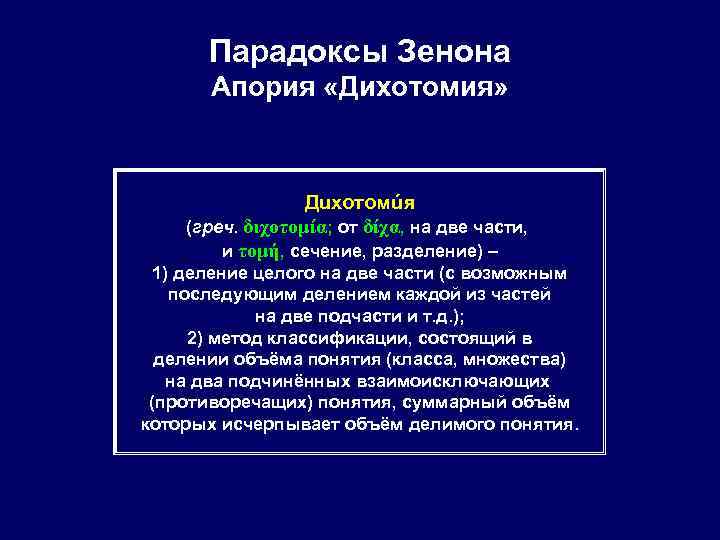 Парадоксы Зенона
Апория «Дихотомия»

Дихотоми́я
(греч. διχοτομία; от δίχα, на две части, и τομή, сечение, разделение) – 1) деление целого на две части (с возможным последующим делением каждой из частей на две подчасти и т.д.);
2) метод классификации, состоящий в делении объёма понятия (класса, множества) на два подчинённых взаимоисключающих (противоречащих) понятия, суммарный объём которых исчерпывает объём делимого понятия.